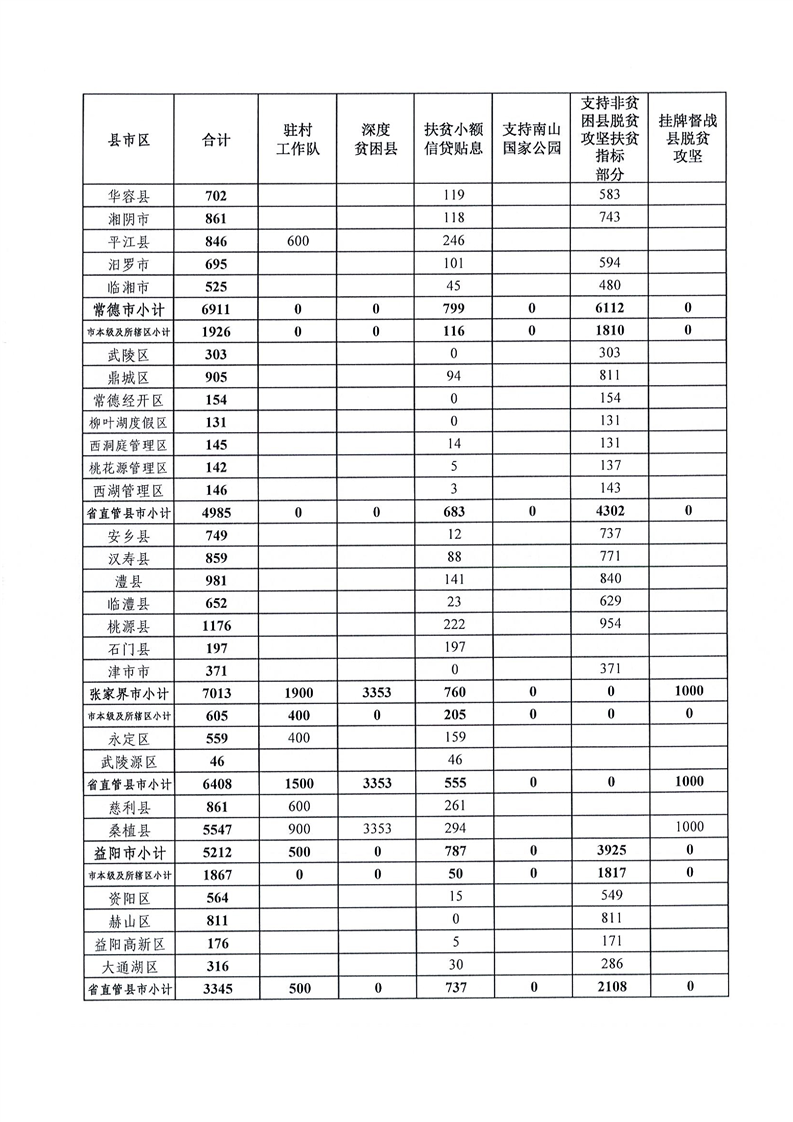 | 县市区 | 合计 | 驻村工作队 | 深度贫困县 | 扶贫小额信贷贴息 | 支持南山国家公园 | 支持非贫困县脱贫攻坚扶贫指标部分 | 挂牌督战县脱贫攻坚 |
|---|---|---|---|---|---|---|---|
| 华容县 | 702 | | | 119 | | 583 | |
| 湘阴市 | 861 | | | 118 | | 743 | |
| 平江县 | 846 | 600 | | 246 | | | |
| 汨罗市 | 695 | | | 101 | | 594 | |
| 临湘市 | 525 | | | 45 | | 480 | |
| 常德市小计 | 6911 | 0 | 0 | 799 | 0 | 6112 | 0 |
| 市本级及所辖区小计 | 1926 | 0 | 0 | 116 | 0 | 1810 | 0 |
| 武陵区 | 303 | | | 0 | | 303 | |
| 鼎城区 | 905 | | | 94 | | 811 | |
| 常德经开区 | 154 | | | 0 | | 154 | |
| 柳叶湖度假区 | 131 | | | 0 | | 131 | |
| 西洞庭管理区 | 145 | | | 14 | | 131 | |
| 桃花源管理区 | 142 | | | 5 | | 137 | |
| 西湖管理区 | 146 | | | 3 | | 143 | |
| 省直管县市小计 | 4985 | 0 | 0 | 683 | 0 | 4302 | 0 |
| 安乡县 | 749 | | | 12 | | 737 | |
| 汉寿县 | 859 | | | 88 | | 771 | |
| 澧县 | 981 | | | 141 | | 840 | |
| 临澧县 | 652 | | | 23 | | 629 | |
| 桃源县 | 1176 | | | 222 | | 954 | |
| 石门县 | 197 | | | 197 | | | |
| 津市市 | 371 | | | 0 | | 371 | |
| 张家界市小计 | 7013 | 1900 | 3353 | 760 | 0 | 0 | 1000 |
| 市本级及所辖区小计 | 605 | 400 | 0 | 205 | 0 | 0 | 0 |
| 永定区 | 559 | 400 | | 159 | | | |
| 武陵源区 | 46 | | | 46 | | | |
| 省直管县市小计 | 6408 | 1500 | 3353 | 555 | 0 | 0 | 1000 |
| 慈利县 | 861 | 600 | | 261 | | | |
| 桑植县 | 5547 | 900 | 3353 | 294 | | | 1000 |
| 益阳市小计 | 5212 | 500 | 0 | 787 | 0 | 3925 | 0 |
| 市本级及所辖区小计 | 1867 | 0 | 0 | 50 | 0 | 1817 | 0 |
| 资阳区 | 564 | | | 15 | | 549 | |
| 赫山区 | 811 | | | 0 | | 811 | |
| 益阳高新区 | 176 | | | 5 | | 171 | |
| 大通湖区 | 316 | | | 30 | | 286 | |
| 省直管县市小计 | 3345 | 500 | 0 | 737 | 0 | 2108 | 0 |